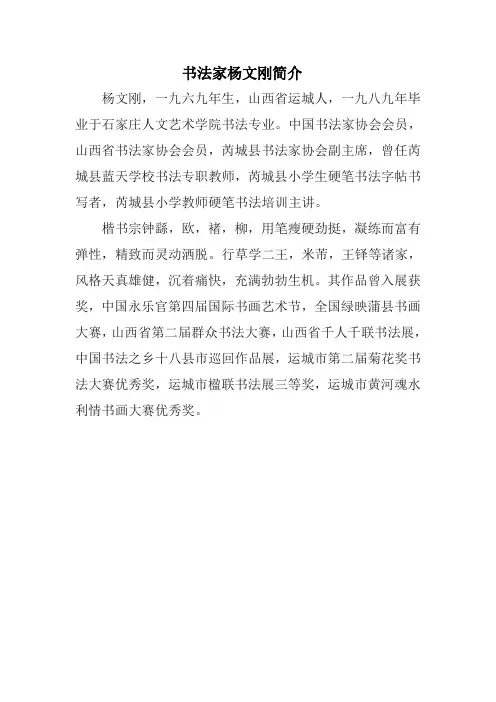 书法家杨文刚简介

杨文刚，一九六九年生，山西省运城人，一九八九年毕业于石家庄人文艺术学院书法专业。中国书法家协会会员，山西省书法家协会会员，芮城县书法家协会副主席，曾任芮城县蓝天学校书法专职教师，芮城县小学生硬笔书法字帖书写者，芮城县小学教师硬笔书法培训主讲。

楷书宗钟繇，欧，褚，柳，用笔瘦硬劲挺，凝练而富有弹性，精致而灵动洒脱。行草学二王，米芾，王铎等诸家，风格天真雄健，沉着痛快，充满勃勃生机。其作品曾入展获奖，中国永乐宫第四届国际书画艺术节，全国绿映蒲县书画大赛，山西省第二届群众书法大赛，山西省千人千联书法展，中国书法之乡十八县市巡回作品展，运城市第二届菊花奖书法大赛优秀奖，运城市楹联书法展三等奖，运城市黄河魂水利情书画大赛优秀奖。